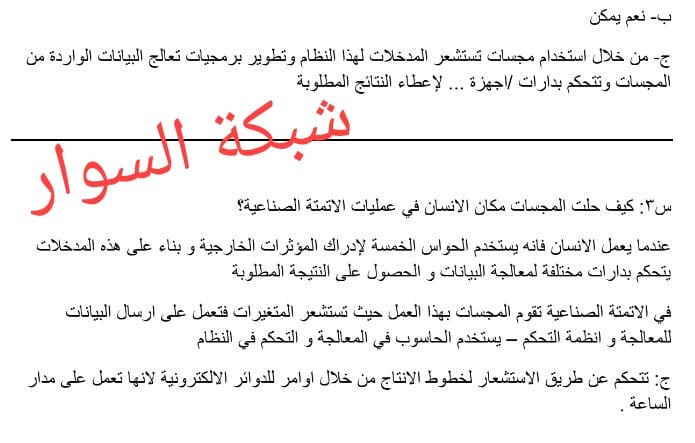 ب- نعم يمكن

ج- من خلال استخدام مجسات تستشعر المدخلات لهذا النظام وتطوير برمجيات تعالج البيانات الواردة من المجسات وتتحكم بدارات /اجهزة ... لإعطاء النتائج المطلوبة

شبكة السوار

س٣: كيف حلت المجسات مكان الانسان في عمليات الاتمتة الصناعية؟

عندما يعمل الانسان فانه يستخدم الحواس الخمسة لإدراك المؤثرات الخارجية و بناء على هذه المدخلات يتحكم بدارات مختلفة لمعالجة البيانات و الحصول على النتيجة المطلوبة

في الاتمتة الصناعية تقوم المجسات بهذا العمل حيث تستشعر المتغيرات فتعمل على ارسال البيانات للمعالجة و انظمة التحكم – يستخدم الحاسوب في المعالجة و التحكم في النظام

ج: تتحكم عن طريق الاستشعار لخطوط الانتاج من خلال اوامر للدوائر الالكترونية لانها تعمل على مدار الساعة .